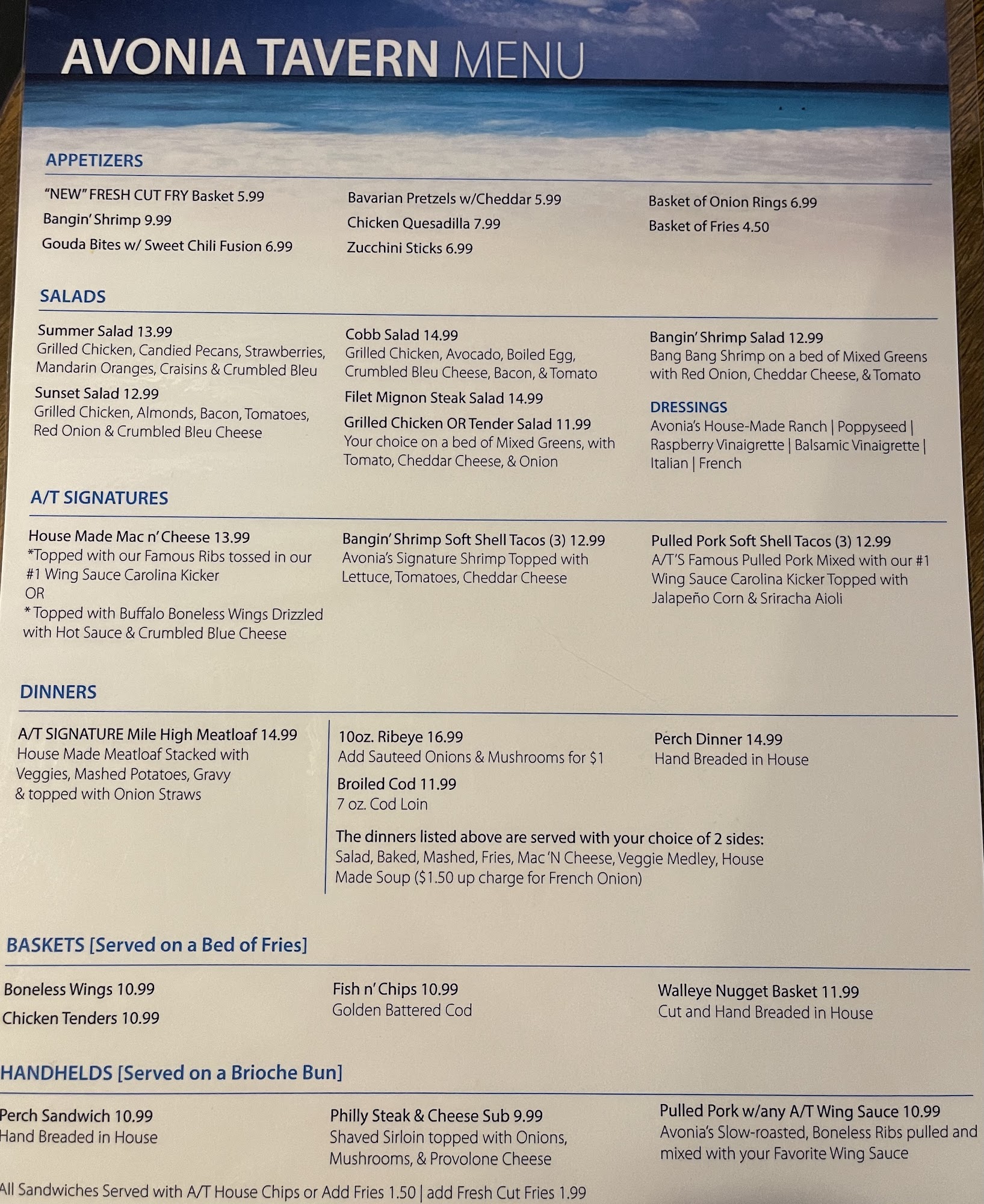 AVONIA TAVERN MENU

APPETIZERS

"NEW" FRESH CUT FRY Basket 5.99
Bangin' Shrimp 9.99
Gouda Bites w/ Sweet Chili Fusion 6.99

Bavarian Pretzels w/Cheddar 5.99
Chicken Quesadilla 7.99
Zucchini Sticks 6.99

Basket of Onion Rings 6.99
Basket of Fries 4.50

SALADS

Summer Salad 13.99
Grilled Chicken, Candied Pecans, Strawberries, Mandarin Oranges, Craisins & Crumbled Bleu

Sunset Salad 12.99
Grilled Chicken, Almonds, Bacon, Tomatoes, Red Onion & Crumbled Bleu Cheese

Cobb Salad 14.99
Grilled Chicken, Avocado, Boiled Egg, Crumbled Bleu Cheese, Bacon, & Tomato

Filet Mignon Steak Salad 14.99

Grilled Chicken OR Tender Salad 11.99
Your choice on a bed of Mixed Greens, with Tomato, Cheddar Cheese, & Onion

Bangin' Shrimp Salad 12.99
Bang Bang Shrimp on a bed of Mixed Greens with Red Onion, Cheddar Cheese, & Tomato

DRESSINGS
Avonia's House-Made Ranch | Poppyseed | Raspberry Vinaigrette | Balsamic Vinaigrette | Italian | French

A/T SIGNATURES

House Made Mac n' Cheese 13.99
*Topped with our Famous Ribs tossed in our #1 Wing Sauce Carolina Kicker
OR
* Topped with Buffalo Boneless Wings Drizzled with Hot Sauce & Crumbled Blue Cheese

Bangin' Shrimp Soft Shell Tacos (3) 12.99
Avonia's Signature Shrimp Topped with Lettuce, Tomatoes, Cheddar Cheese

Pulled Pork Soft Shell Tacos (3) 12.99
A/T'S Famous Pulled Pork Mixed with our #1 Wing Sauce Carolina Kicker Topped with Jalapeño Corn & Sriracha Aioli

DINNERS

A/T SIGNATURE Mile High Meatloaf 14.99
House Made Meatloaf Stacked with Veggies, Mashed Potatoes, Gravy & topped with Onion Straws

10oz. Ribeye 16.99
Add Sauteed Onions & Mushrooms for $1

Broiled Cod 11.99
7 oz. Cod Loin

Perch Dinner 14.99
Hand Breaded in House

The dinners listed above are served with your choice of 2 sides:
Salad, Baked, Mashed, Fries, Mac 'N Cheese, Veggie Medley, House Made Soup ($1.50 up charge for French Onion)

BASKETS [Served on a Bed of Fries]

Boneless Wings 10.99
Chicken Tenders 10.99

Fish n' Chips 10.99
Golden Battered Cod

Walleye Nugget Basket 11.99
Cut and Hand Breaded in House

HANDHELDS [Served on a Brioche Bun]

Perch Sandwich 10.99
Hand Breaded in House

Philly Steak & Cheese Sub 9.99
Shaved Sirloin topped with Onions, Mushrooms, & Provolone Cheese

Pulled Pork w/any A/T Wing Sauce 10.99
Avonia's Slow-roasted, Boneless Ribs pulled and mixed with your Favorite Wing Sauce

All Sandwiches Served with A/T House Chips or Add Fries 1.50 | add Fresh Cut Fries 1.99